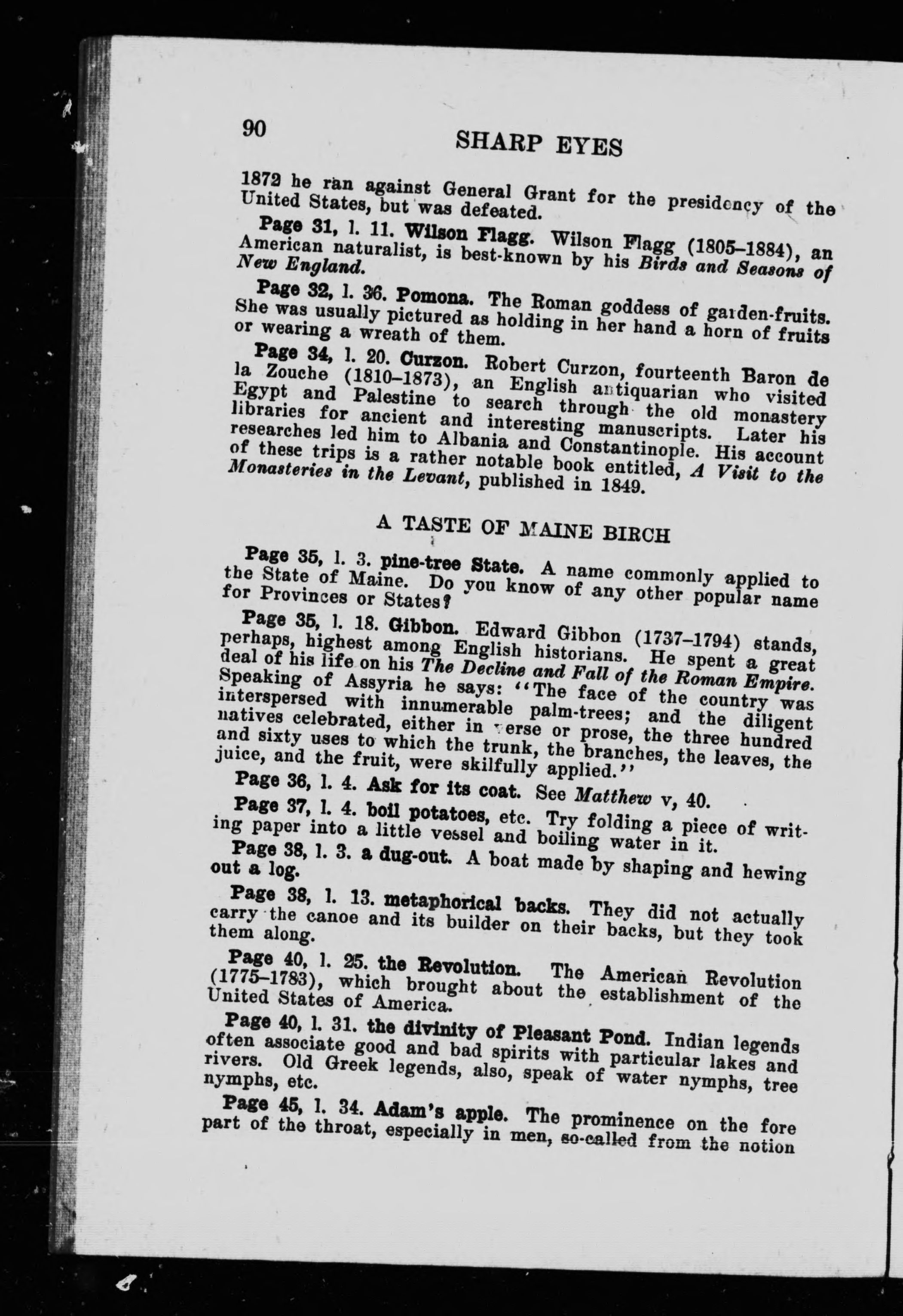 90

SHARP EYES

1872 he ran against General Grant for the presidency of the United States, but was defeated.

Page 31, l. 11. Wilson Flagg. Wilson Flagg (1805–1884), an American naturalist, is best-known by his Birds and Seasons of New England.

Page 32, l. 36. Pomona. The Roman goddess of garden-fruits. She was usually pictured as holding in her hand a horn of fruits or wearing a wreath of them.

Page 34, l. 20. Curzon. Robert Curzon, fourteenth Baron de la Zouche (1810–1873), an English antiquarian who visited Egypt and Palestine to search through the old monastery libraries for ancient and interesting manuscripts. Later his researches led him to Albania and Constantinople. His account of these trips is a rather notable book entitled, A Visit to the Monasteries in the Levant, published in 1849.

A TASTE OF MAINE BIRCH

Page 35, l. 3. pine-tree State. A name commonly applied to the State of Maine. Do you know of any other popular name for Provinces or States?

Page 35, l. 18. Gibbon. Edward Gibbon (1737–1794) stands, perhaps, highest among English historians. He spent a great deal of his life on his The Decline and Fall of the Roman Empire. Speaking of Assyria he says: "The face of the country was interspersed with innumerable palm-trees; and the diligent natives celebrated, either in verse or prose, the three hundred and sixty uses to which the trunk, the branches, the leaves, the juice, and the fruit, were skilfully applied."

Page 36, l. 4. Ask for its coat. See Matthew v, 40.

Page 37, l. 4. boil potatoes, etc. Try folding a piece of writing paper into a little vessel and boiling water in it.

Page 38, l. 3. a dug-out. A boat made by shaping and hewing out a log.

Page 38, l. 13. metaphorical backs. They did not actually carry the canoe and its builder on their backs, but they took them along.

Page 40, l. 25. the Revolution. The American Revolution (1775–1783), which brought about the establishment of the United States of America.

Page 40, l. 31. the divinity of Pleasant Pond. Indian legends often associate good and bad spirits with particular lakes and rivers. Old Greek legends, also, speak of water nymphs, tree nymphs, etc.

Page 45, l. 34. Adam's apple. The prominence on the fore part of the throat, especially in men, so-called from the notion